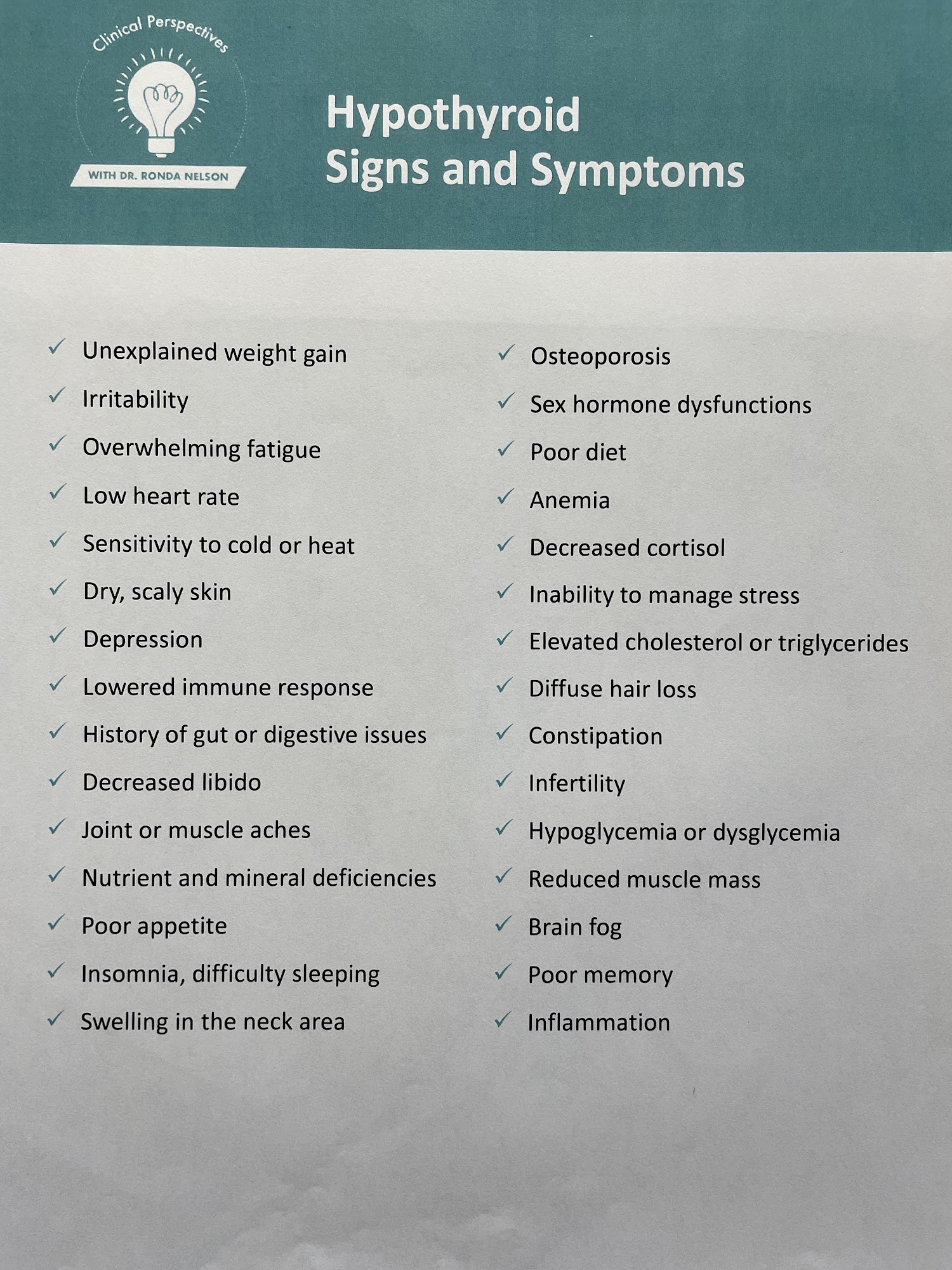 Clinical Perspectives
WITH DR. RONDA NELSON

Hypothyroid
Signs and Symptoms

✓ Unexplained weight gain
✓ Irritability
✓ Overwhelming fatigue
✓ Low heart rate
✓ Sensitivity to cold or heat
✓ Dry, scaly skin
✓ Depression
✓ Lowered immune response
✓ History of gut or digestive issues
✓ Decreased libido
✓ Joint or muscle aches
✓ Nutrient and mineral deficiencies
✓ Poor appetite
✓ Insomnia, difficulty sleeping
✓ Swelling in the neck area

✓ Osteoporosis
✓ Sex hormone dysfunctions
✓ Poor diet
✓ Anemia
✓ Decreased cortisol
✓ Inability to manage stress
✓ Elevated cholesterol or triglycerides
✓ Diffuse hair loss
✓ Constipation
✓ Infertility
✓ Hypoglycemia or dysglycemia
✓ Reduced muscle mass
✓ Brain fog
✓ Poor memory
✓ Inflammation